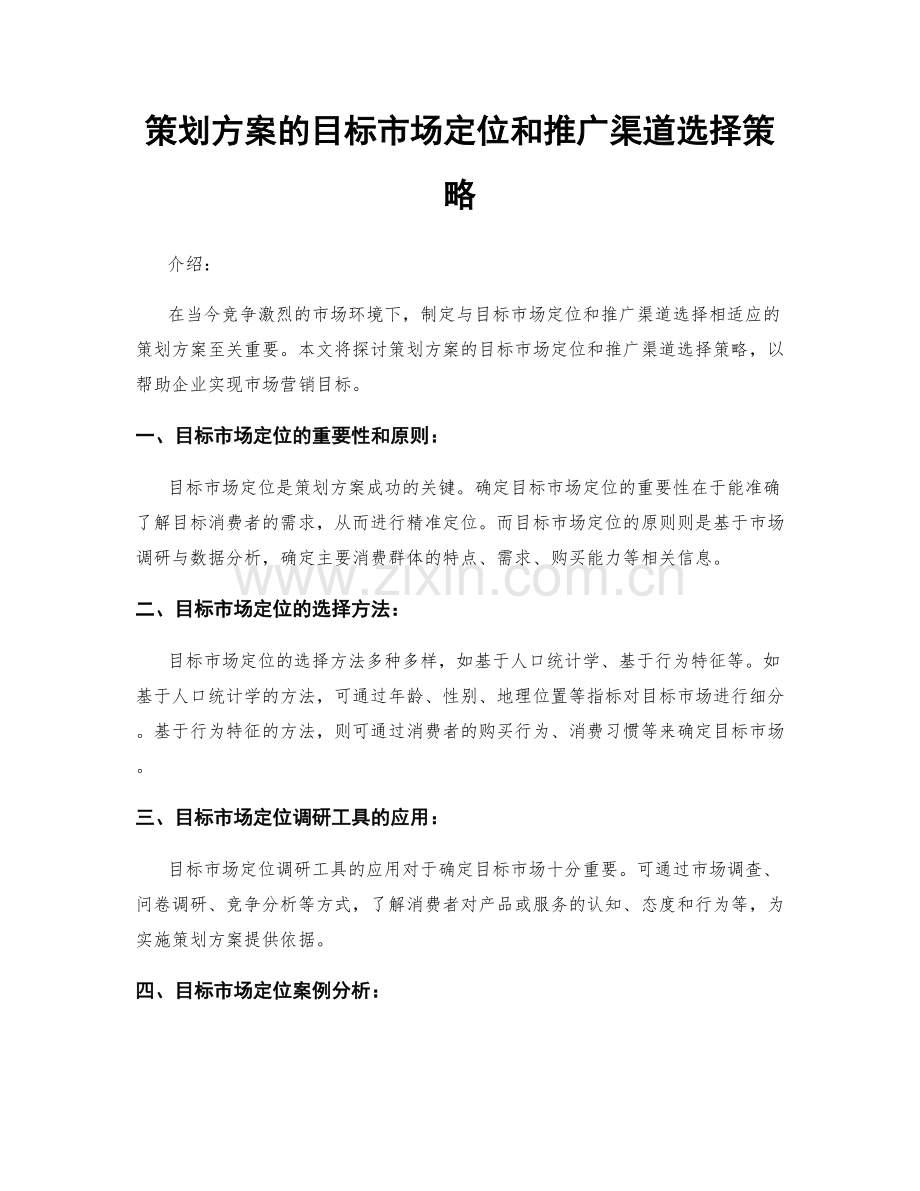 策划方案的目标市场定位和推广渠道选择策略

介绍：

在当今竞争激烈的市场环境下，制定与目标市场定位和推广渠道选择相适应的策划方案至关重要。本文将探讨策划方案的目标市场定位和推广渠道选择策略，以帮助企业实现市场营销目标。

一、目标市场定位的重要性和原则：

目标市场定位是策划方案成功的关键。确定目标市场定位的重要性在于能准确了解目标消费者的需求，从而进行精准定位。而目标市场定位的原则则是基于市场调研与数据分析，确定主要消费群体的特点、需求、购买能力等相关信息。

二、目标市场定位的选择方法：

目标市场定位的选择方法多种多样，如基于人口统计学、基于行为特征等。如基于人口统计学的方法，可通过年龄、性别、地理位置等指标对目标市场进行细分。基于行为特征的方法，则可通过消费者的购买行为、消费习惯等来确定目标市场。

三、目标市场定位调研工具的应用：

目标市场定位调研工具的应用对于确定目标市场十分重要。可通过市场调查、问卷调研、竞争分析等方式，了解消费者对产品或服务的认知、态度和行为等，为实施策划方案提供依据。

四、目标市场定位案例分析：

www.zixin.com.cn